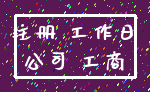 注册 工作日
公司 工商